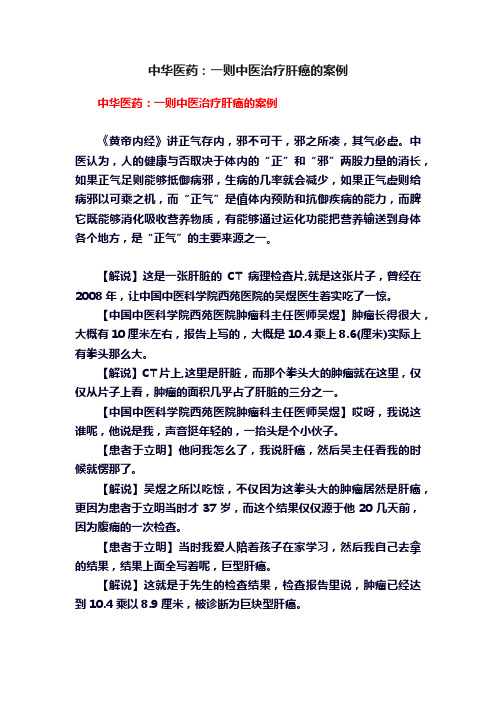 中华医药：一则中医治疗肝癌的案例

中华医药：一则中医治疗肝癌的案例

《黄帝内经》讲正气存内，邪不可干，邪之所凑，其气必虚。中医认为，人的健康与否取决于体内的“正”和“邪”两股力量的消长，如果正气足则能够抵御病邪，生病的几率就会减少，如果正气虚则给病邪以可乘之机，而“正气”是值体内预防和抗御疾病的能力，而脾它既能够消化吸收营养物质，有能够通过运化功能把营养输送到身体各个地方，是“正气”的主要来源之一。

【解说】这是一张肝脏的 CT 病理检查片,就是这张片子，曾经在 2008 年，让中国中医科学院西苑医院的吴煜医生着实吃了一惊。

【中国中医科学院西苑医院肿瘤科主任医师吴煜】肿瘤长得很大，大概有 10 厘米左右，报告上写的，大概是 10.4 乘上 8.6(厘米)实际上有拳头那么大。

【解说】CT 片上,这里是肝脏，而那个拳头大的肿瘤就在这里，仅仅从片子上看，肿瘤的面积几乎占了肝脏的三分之一。

【中国中医科学院西苑医院肿瘤科主任医师吴煜】哎呀，我说这谁呢，他说是我，声音挺年轻的，一抬头是个小伙子。

【患者于立明】他问我怎么了，我说肝癌，然后吴主任看我的时候就愣那了。

【解说】吴煜之所以吃惊，不仅因为这拳头大的肿瘤居然是肝癌，更因为患者于立明当时才 37 岁，而这个结果仅仅源于他 20 几天前，因为腹痛的一次检查。

【患者于立明】当时我爱人陪着孩子在家学习，然后我自己去拿的结果，结果上面全写着呢，巨型肝癌。

【解说】这就是于先生的检查结果，检查报告里说，肿瘤已经达到 10.4 乘以 8.9 厘米，被诊断为巨块型肝癌。